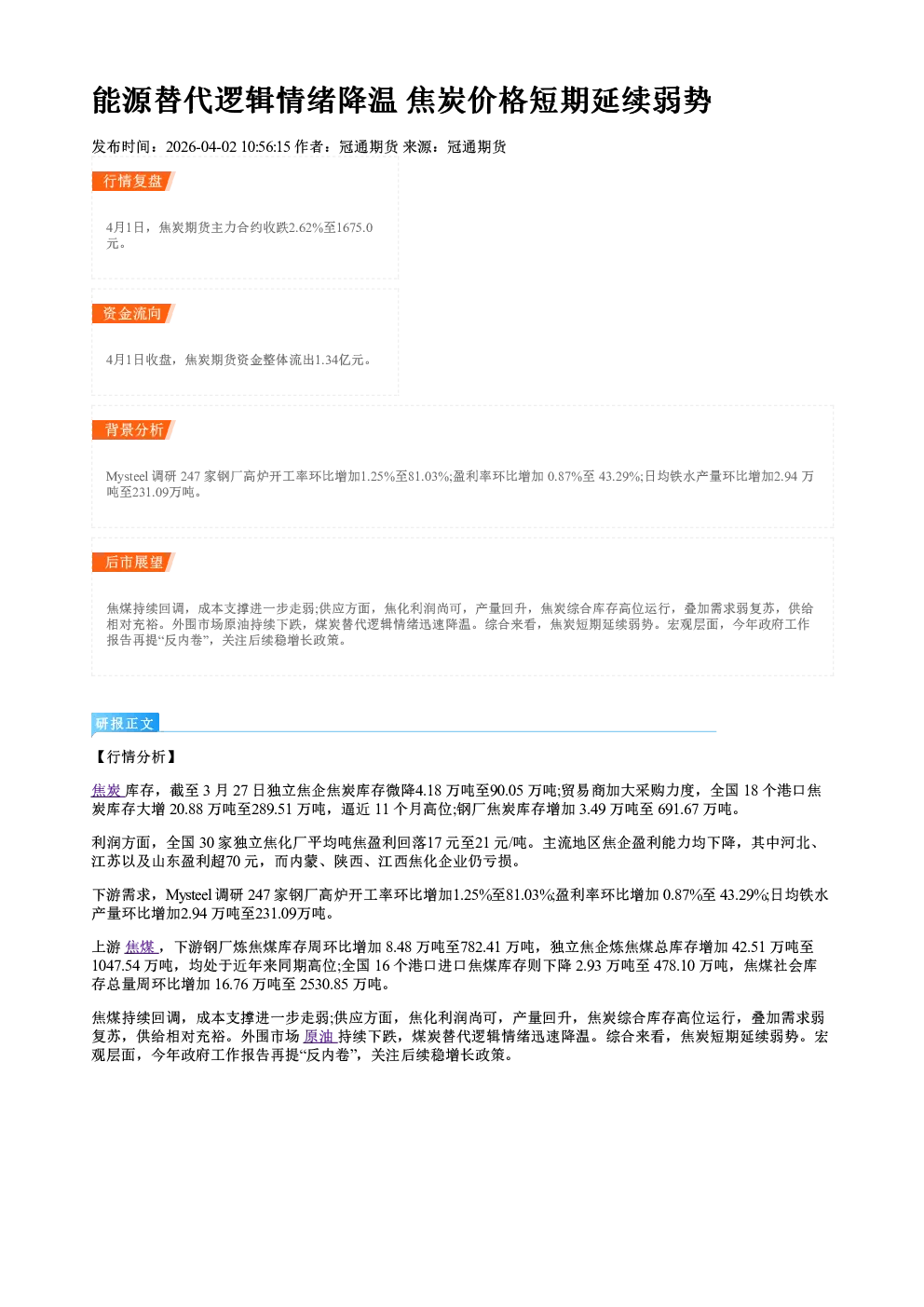 能源替代逻辑情绪降温 焦炭价格短期延续弱势

发布时间：2026-04-02 10:56:15 作者：冠通期货 来源：冠通期货

行情复盘

4月1日，焦炭期货主力合约收跌2.62%至1675.0元。

资金流向

4月1日收盘，焦炭期货资金整体流出1.34亿元。

背景分析

Mysteel调研247家钢厂高炉开工率环比增加1.25%至81.03%;盈利率环比增加0.87%至43.29%;日均铁水产量环比增加2.94万吨至231.09万吨。

后市展望

焦煤持续回调，成本支撑进一步走弱;供应方面，焦化利润尚可，产量回升，焦炭综合库存高位运行，叠加需求弱复苏，供给相对充裕。外围市场原油持续下跌，煤炭替代逻辑情绪迅速降温。综合来看，焦炭短期延续弱势。宏观层面，今年政府工作报告再提“反内卷”，关注后续稳增长政策。

研报正文

【行情分析】

焦炭库存，截至3月27日独立焦企焦炭库存微降4.18万吨至90.05万吨;贸易商加大采购力度，全国18个港口焦炭库存大增20.88万吨至289.51万吨，逼近11个月高位;钢厂焦炭库存增加3.49万吨至691.67万吨。

利润方面，全国30家独立焦化厂平均吨焦盈利回落17元至21元/吨。主流地区焦企盈利能力均下降，其中河北、江苏以及山东盈利超70元，而内蒙、陕西、江西焦化企业仍亏损。

下游需求，Mysteel调研247家钢厂高炉开工率环比增加1.25%至81.03%;盈利率环比增加0.87%至43.29%;日均铁水产量环比增加2.94万吨至231.09万吨。

上游焦煤，下游钢厂炼焦煤库存周环比增加8.48万吨至782.41万吨，独立焦企炼焦煤总库存增加42.51万吨至1047.54万吨，均处于近年来同期高位;全国16个港口进口焦煤库存则下降2.93万吨至478.10万吨，焦煤社会库存总量周环比增加16.76万吨至2530.85万吨。

焦煤持续回调，成本支撑进一步走弱;供应方面，焦化利润尚可，产量回升，焦炭综合库存高位运行，叠加需求弱复苏，供给相对充裕。外围市场原油持续下跌，煤炭替代逻辑情绪迅速降温。综合来看，焦炭短期延续弱势。宏观层面，今年政府工作报告再提“反内卷”，关注后续稳增长政策。